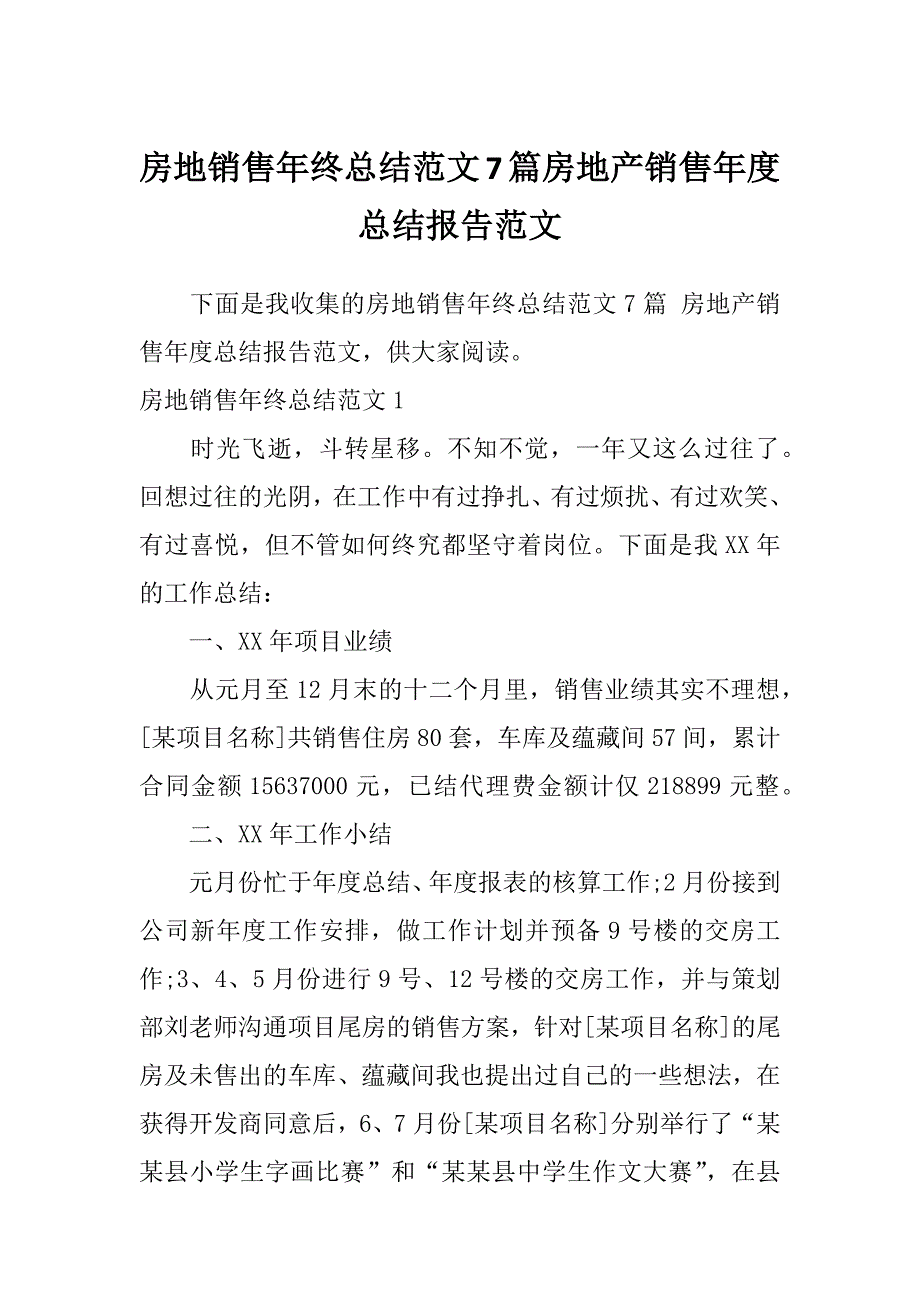 房地销售年终总结范文7篇房地产销售年度总结报告范文

下面是我收集的房地销售年终总结范文7篇 房地产销售年度总结报告范文，供大家阅读。

房地销售年终总结范文1

时光飞逝，斗转星移。不知不觉，一年又这么过往了。回想过往的光阴，在工作中有过挣扎、有过烦扰、有过欢笑、有过喜悦，但不管如何终究都坚守着岗位。下面是我XX年的工作总结：

一、XX年项目业绩

从元月至12月末的十二个月里，销售业绩其实不理想，[某项目名称]共销售住房80套，车库及蕴藏间57间，累计合同金额15637000元，已结代理费金额计仅218899元整。

二、XX年工作小结

元月份忙于年度总结、年度报表的核算工作;2月份接到公司新年度工作安排，做工作计划并预备9号楼的交房工作;3、4、5月份进行9号、12号楼的交房工作，并与策划部刘老师沟通项目尾房的销售方案，针对[某项目名称]的尾房及未售出的车库、蕴藏间我也提出过自己的一些想法，在获得开发商同意后，6、7月份[某项目名称]分别举行了“某某县小学生字画比赛”和“某某县中学生作文大赛”，在县